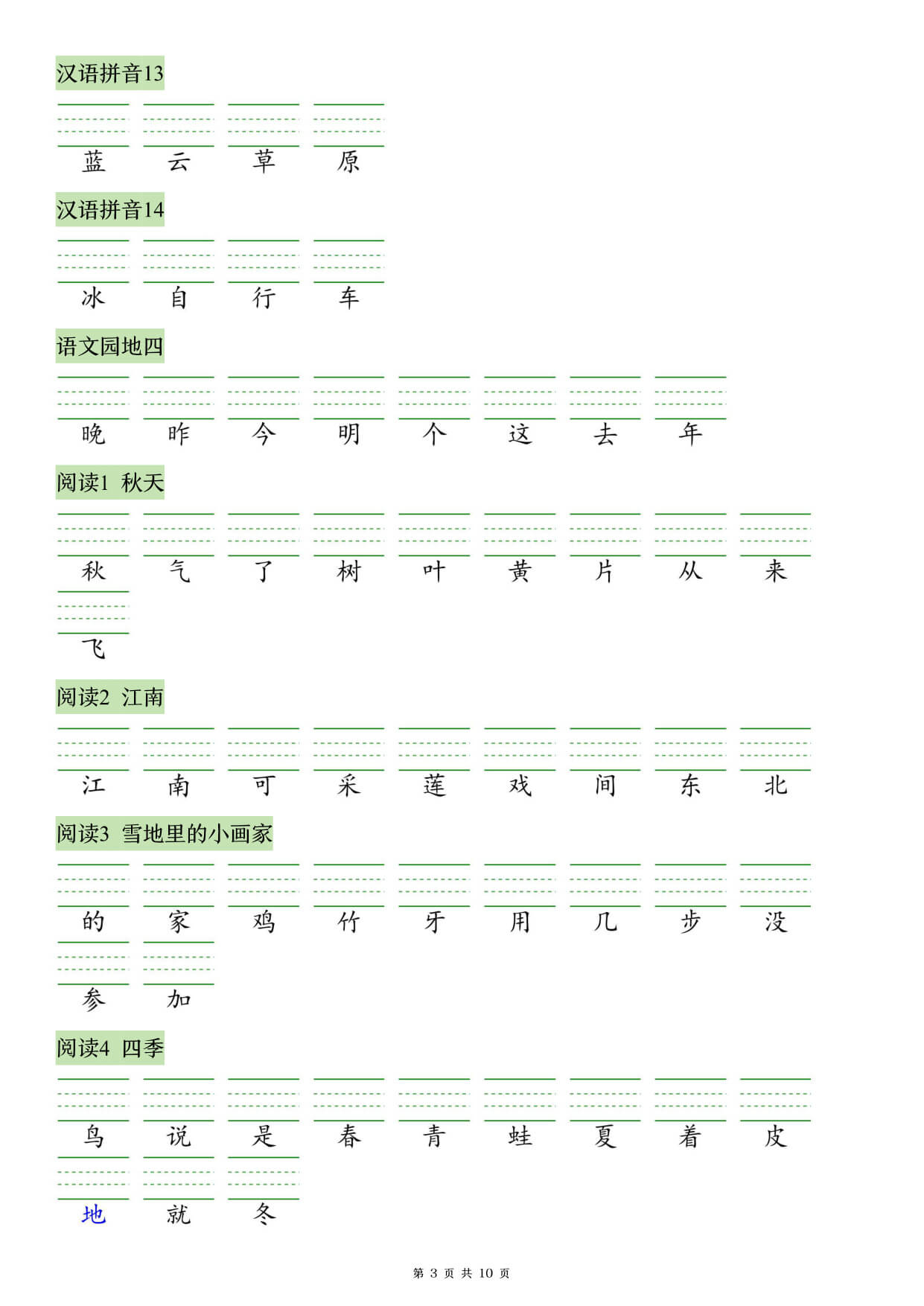 汉语拼音13

蓝 云 草 原

汉语拼音14

冰 自 行 车

语文园地四

晚 昨 今 明 个 这 去 年

阅读1 秋天

秋 气 了 树 叶 黄 片 从 来

飞

阅读2 江南

江 南 可 采 莲 戏 间 东 北

阅读3 雪地里的小画家

的 家 鸡 竹 牙 用 几 步 没

参 加

阅读4 四季

鸟 说 是 春 青 蛙 夏 着 皮

地 就 冬

第 3 页 共 10 页